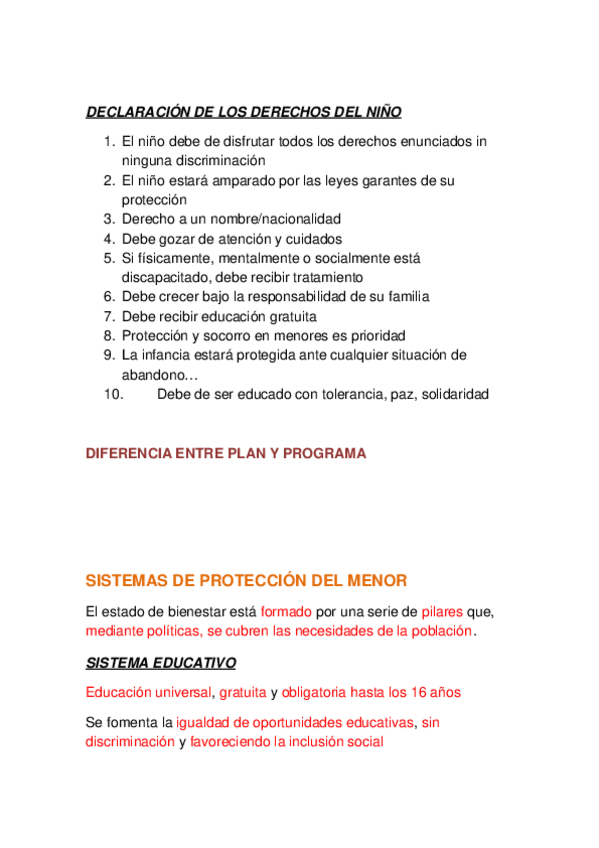 DECLARACIÓN DE LOS DERECHOS DEL NIÑO

1. El niño debe de disfrutar todos los derechos enunciados in ninguna discriminación
2. El niño estará amparado por las leyes garantes de su protección
3. Derecho a un nombre/nacionalidad
4. Debe gozar de atención y cuidados
5. Si físicamente, mentalmente o socialmente está discapacitado, debe recibir tratamiento
6. Debe crecer bajo la responsabilidad de su familia
7. Debe recibir educación gratuita
8. Protección y socorro en menores es prioridad
9. La infancia estará protegida ante cualquier situación de abandono…
10. Debe de ser educado con tolerancia, paz, solidaridad

DIFERENCIA ENTRE PLAN Y PROGRAMA

SISTEMAS DE PROTECCIÓN DEL MENOR

El estado de bienestar está formado por una serie de pilares que, mediante políticas, se cubren las necesidades de la población.

SISTEMA EDUCATIVO

Educación universal, gratuita y obligatoria hasta los 16 años

Se fomenta la igualdad de oportunidades educativas, sin discriminación y favoreciendo la inclusión social